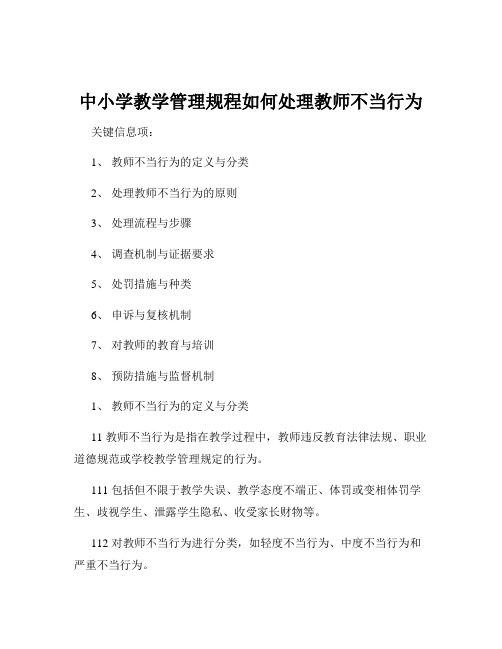 中小学教学管理规程如何处理教师不当行为

关键信息项：

1、 教师不当行为的定义与分类

2、 处理教师不当行为的原则

3、 处理流程与步骤

4、 调查机制与证据要求

5、 处罚措施与种类

6、 申诉与复核机制

7、 对教师的教育与培训

8、 预防措施与监督机制

1、 教师不当行为的定义与分类

11 教师不当行为是指在教学过程中，教师违反教育法律法规、职业道德规范或学校教学管理规定的行为。

111 包括但不限于教学失误、教学态度不端正、体罚或变相体罚学生、歧视学生、泄露学生隐私、收受家长财物等。

112 对教师不当行为进行分类，如轻度不当行为、中度不当行为和严重不当行为。